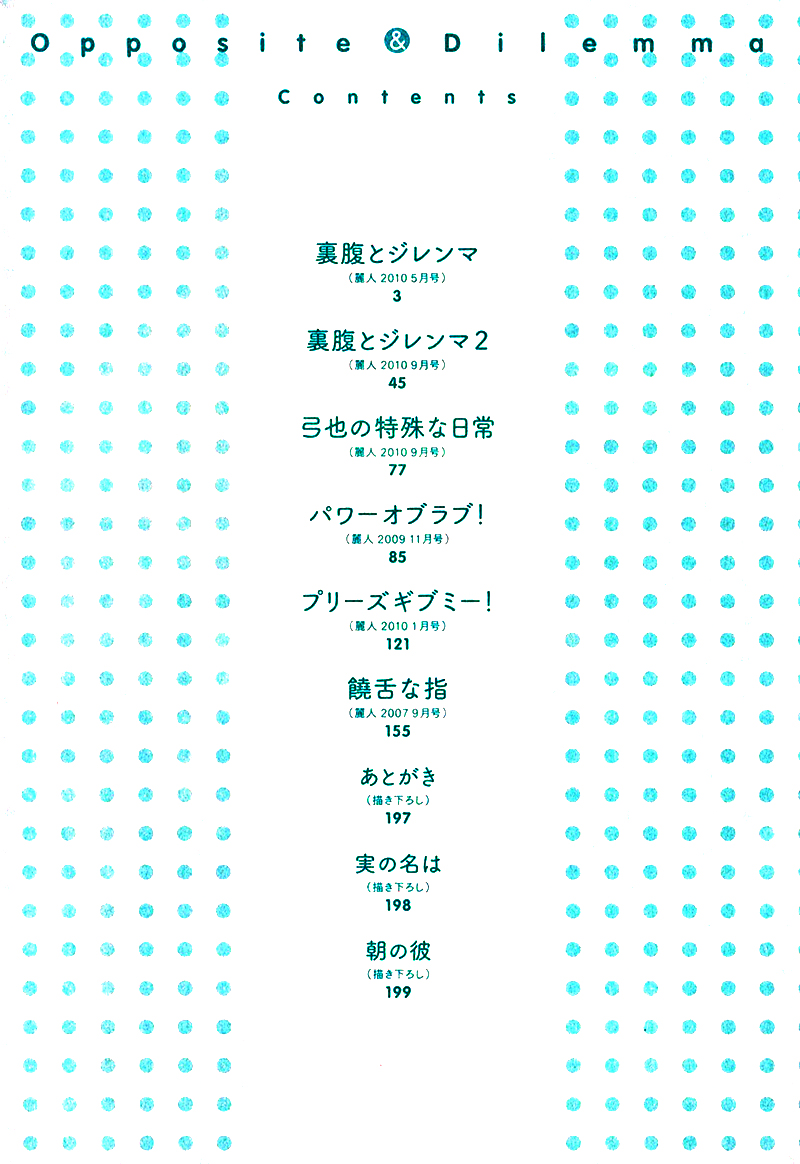 Opposite & Dilemma

Contents

裏腹とジレンマ
(麗人2010 5月号)
3

裏腹とジレンマ2
(麗人2010 9月号)
45

弓也の特殊な日常
(麗人2010 9月号)
77

パワーオブラブ!
(麗人2009 11月号)
85

プリーズギブミー!
(麗人2010 1月号)
121

饒舌な指
(麗人2007 9月号)
155

あとがき
(描き下ろし)
197

実の名は
(描き下ろし)
198

朝の彼
(描き下ろし)
199